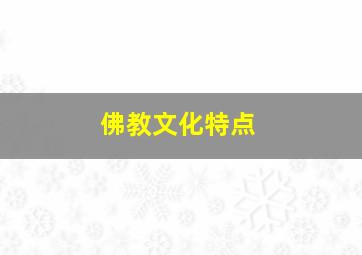 佛教文化特点